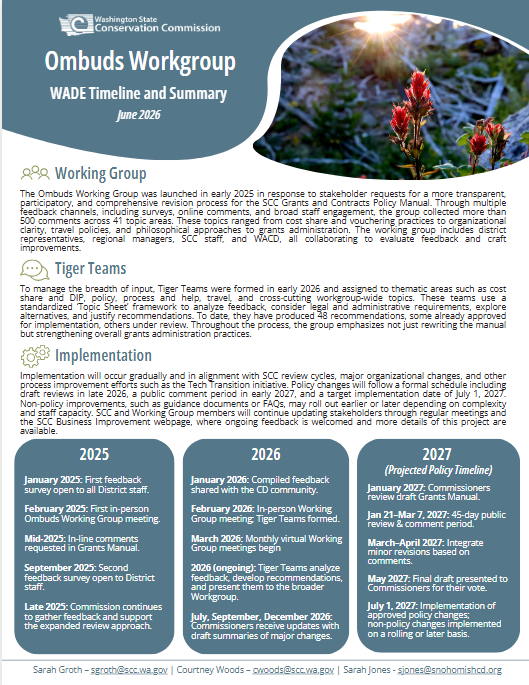 Washington State
Conservation Commission

Ombuds Workgroup

WADE Timeline and Summary

June 2026

Working Group

The Ombuds Working Group was launched in early 2025 in response to stakeholder requests for a more transparent, participatory, and comprehensive revision process for the SCC Grants and Contracts Policy Manual. Through multiple feedback channels, including surveys, online comments, and broad staff engagement, the group collected more than 500 comments across 41 topic areas. These topics ranged from cost share and vouchering practices to organizational clarity, travel policies, and philosophical approaches to grants administration. The working group includes district representatives, regional managers, SCC staff, and WACD, all collaborating to evaluate feedback and craft improvements.

Tiger Teams

To manage the breadth of input, Tiger Teams were formed in early 2026 and assigned to thematic areas such as cost share and DIP, policy, process and help, travel, and cross-cutting workgroup-wide topics. These teams use a standardized 'Topic Sheet' framework to analyze feedback, consider legal and administrative requirements, explore alternatives, and justify recommendations. To date, they have produced 48 recommendations, some already approved for implementation, others under review. Throughout the process, the group emphasizes not just rewriting the manual but strengthening overall grants administration practices.

Implementation

Implementation will occur gradually and in alignment with SCC review cycles, major organizational changes, and other process improvement efforts such as the Tech Transition initiative. Policy changes will follow a formal schedule including draft reviews in late 2026, a public comment period in early 2027, and a target implementation date of July 1, 2027. Non-policy improvements, such as guidance documents or FAQs, may roll out earlier or later depending on complexity and staff capacity. SCC and Working Group members will continue updating stakeholders through regular meetings and the SCC Business Improvement webpage, where ongoing feedback is welcomed and more details of this project are available.

2025

January 2025: First feedback survey open to all District staff.

February 2025: First in-person Ombuds Working Group meeting.

Mid-2025: In-line comments requested in Grants Manual.

September 2025: Second feedback survey open to District staff.

Late 2025: Commission continues to gather feedback and support the expanded review approach.

2026

January 2026: Compiled feedback shared with the CD community.

February 2026: In-person Working Group meeting; Tiger Teams formed.

March 2026: Monthly virtual Working Group meetings begin

2026 (ongoing): Tiger Teams analyze feedback, develop recommendations, and present them to the broader Workgroup.

July, September, December 2026: Commissioners receive updates with draft summaries of major changes.

2027

(Projected Policy Timeline)

January 2027: Commissioners review draft Grants Manual.

Jan 21–Mar 7, 2027: 45-day public review & comment period.

March–April 2027: Integrate minor revisions based on comments.

May 2027: Final draft presented to Commissioners for their vote.

July 1, 2027: Implementation of approved policy changes; non-policy changes implemented on a rolling or later basis.

Sarah Groth – sgroth@scc.wa.gov | Courtney Woods – cwoods@scc.wa.gov | Sarah Jones - sjones@snohomishcd.org